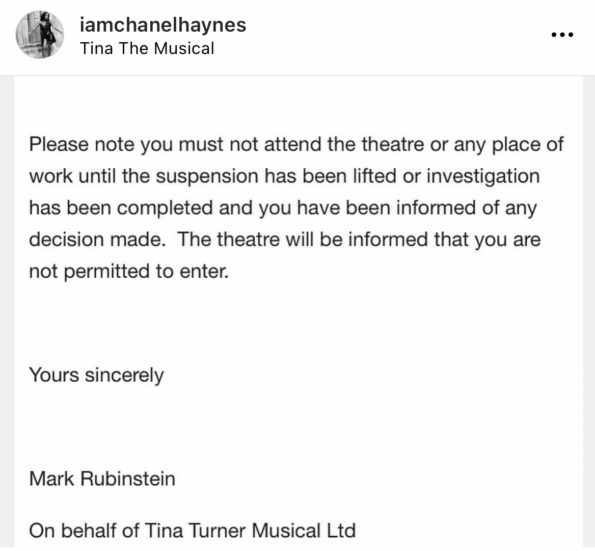 iamchanelhaynes
Tina The Musical

Please note you must not attend the theatre or any place of work until the suspension has been lifted or investigation has been completed and you have been informed of any decision made. The theatre will be informed that you are not permitted to enter.

Yours sincerely

Mark Rubinstein

On behalf of Tina Turner Musical Ltd